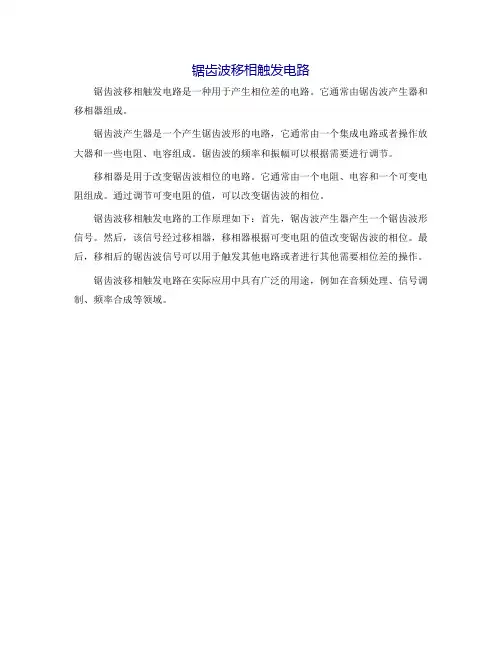 锯齿波移相触发电路

锯齿波移相触发电路是一种用于产生相位差的电路。它通常由锯齿波产生器和移相器组成。

锯齿波产生器是一个产生锯齿波形的电路，它通常由一个集成电路或者操作放大器和一些电阻、电容组成。锯齿波的频率和振幅可以根据需要进行调节。

移相器是用于改变锯齿波相位的电路。它通常由一个电阻、电容和一个可变电阻组成。通过调节可变电阻的值，可以改变锯齿波的相位。

锯齿波移相触发电路的工作原理如下：首先，锯齿波产生器产生一个锯齿波形信号。然后，该信号经过移相器，移相器根据可变电阻的值改变锯齿波的相位。最后，移相后的锯齿波信号可以用于触发其他电路或者进行其他需要相位差的操作。

锯齿波移相触发电路在实际应用中具有广泛的用途，例如在音频处理、信号调制、频率合成等领域。